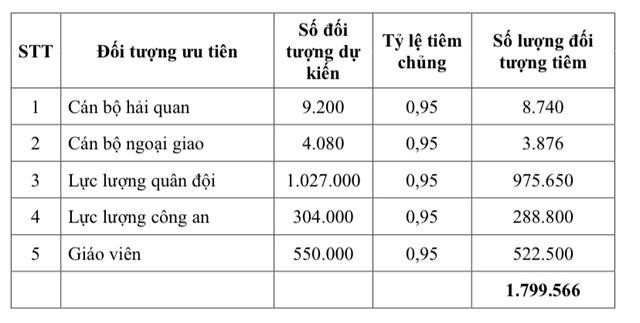 | STT | Đối tượng ưu tiên | Số đối tượng dự kiến | Tỷ lệ tiêm chủng | Số lượng đối tượng tiêm |
|---|---|---|---|---|
| 1 | Cán bộ hải quan | 9.200 | 0,95 | 8.740 |
| 2 | Cán bộ ngoại giao | 4.080 | 0,95 | 3.876 |
| 3 | Lực lượng quân đội | 1.027.000 | 0,95 | 975.650 |
| 4 | Lực lượng công an | 304.000 | 0,95 | 288.800 |
| 5 | Giáo viên | 550.000 | 0,95 | 522.500 |
| | | | | 1.799.566 |